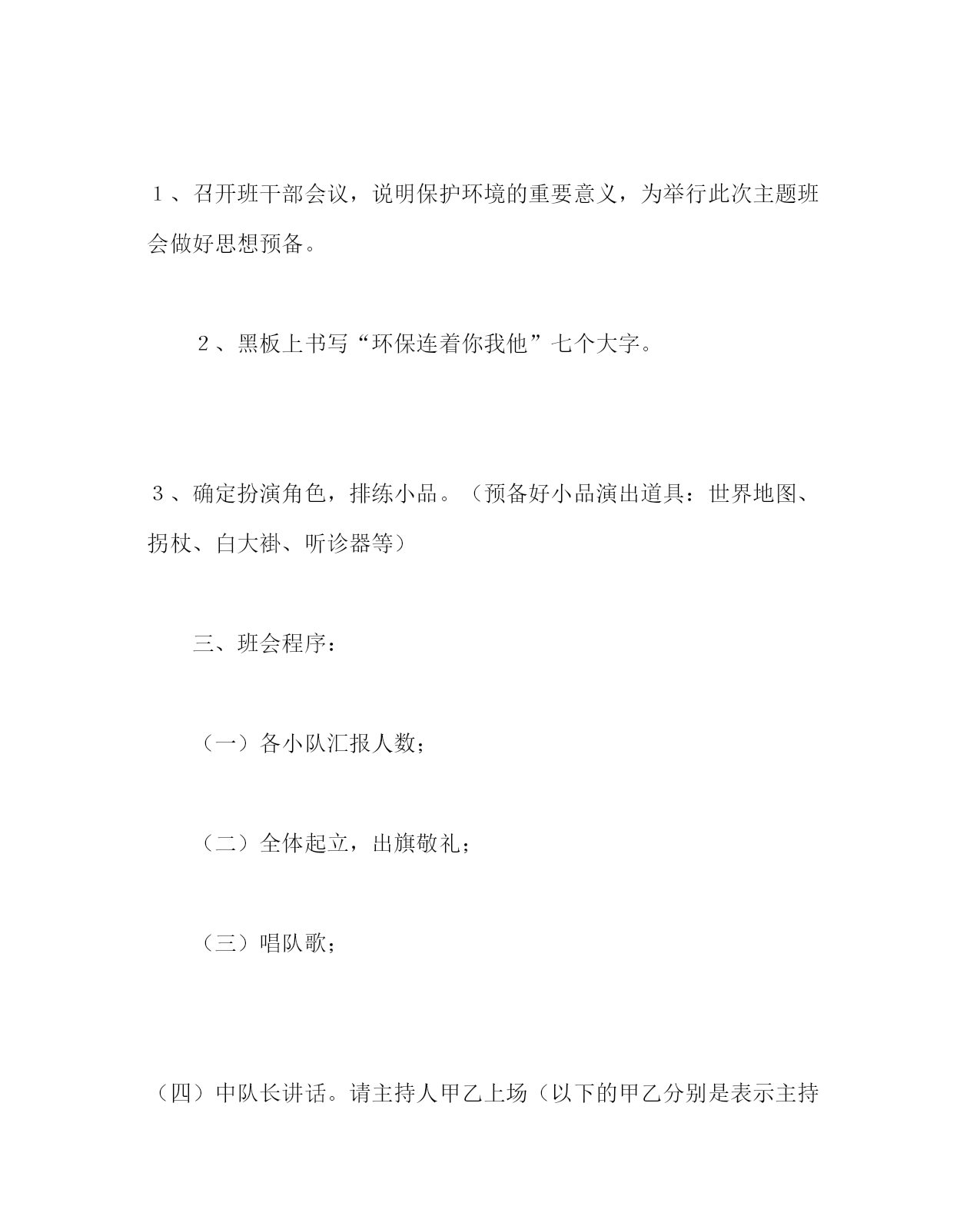 １、召开班干部会议，说明保护环境的重要意义，为举行此次主题班会做好思想预备。

２、黑板上书写“环保连着你我他”七个大字。

３、确定扮演角色，排练小品。（预备好小品演出道具：世界地图、拐杖、白大褂、听诊器等）

三、班会程序：

（一）各小队汇报人数；

（二）全体起立，出旗敬礼；

（三）唱队歌；

（四）中队长讲话。请主持人甲乙上场（以下的甲乙分别是表示主持